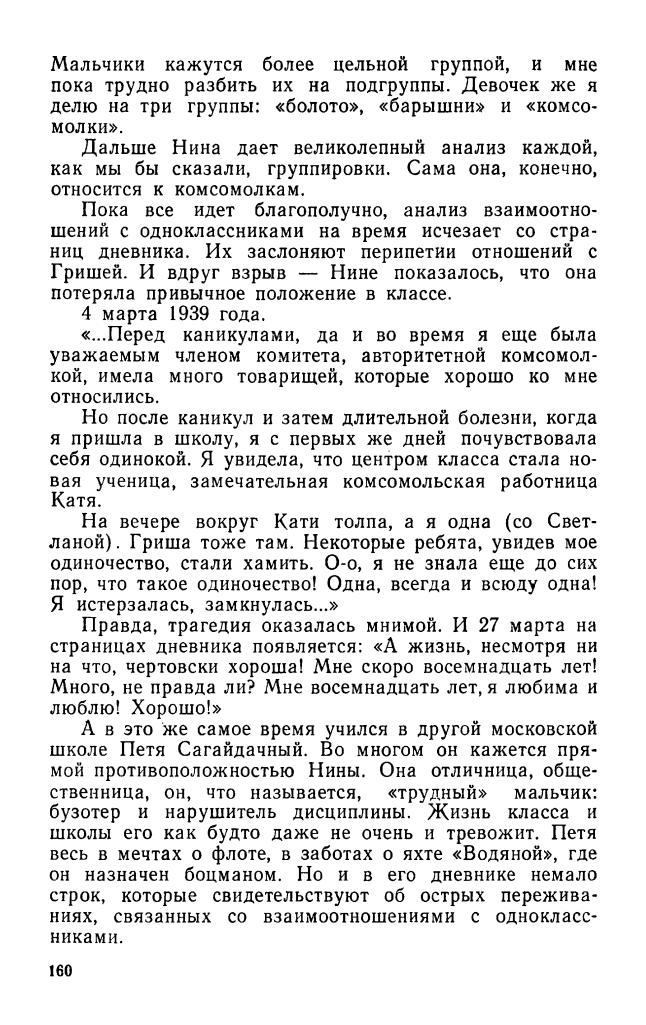 Мальчики кажутся более цельной группой, и мне пока трудно разбить их на подгруппы. Девочек же я делю на три группы: «болото», «барышни» и «комсомолки».

Дальше Нина дает великолепный анализ каждой, как мы бы сказали, группировки. Сама она, конечно, относится к комсомолкам.

Пока все идет благополучно, анализ взаимоотношений с одноклассниками на время исчезает со страниц дневника. Их заслоняют перипетии отношений с Гришей. И вдруг взрыв — Нине показалось, что она потеряла привычное положение в классе.

4 марта 1939 года.

«...Перед каникулами, да и во время я еще была уважаемым членом комитета, авторитетной комсомолкой, имела много товарищей, которые хорошо ко мне относились.

Но после каникул и затем длительной болезни, когда я пришла в школу, я с первых же дней почувствовала себя одинокой. Я увидела, что центром класса стала новая ученица, замечательная комсомольская работница Катя.

На вечере вокруг Кати толпа, а я одна (со Светланой). Гриша тоже там. Некоторые ребята, увидев мое одиночество, стали хамить. О-о, я не знала еще до сих пор, что такое одиночество! Одна, всегда и всюду одна! Я истерзалась, замкнулась...»

Правда, трагедия оказалась мнимой. И 27 марта на страницах дневника появляется: «А жизнь, несмотря ни на что, чертовски хороша! Мне скоро восемнадцать лет! Много, не правда ли? Мне восемнадцать лет, я любима и люблю! Хорошо!»

А в это же самое время учился в другой московской школе Петя Сагайдачный. Во многом он кажется прямой противоположностью Нины. Она отличница, общественница, он, что называется, «трудный» мальчик: бузотер и нарушитель дисциплины. Жизнь класса и школы его как будто даже не очень и тревожит. Петя весь в мечтах о флоте, в заботах о яхте «Водяной», где он назначен боцманом. Но и в его дневнике немало строк, которые свидетельствуют об острых переживаниях, связанных со взаимоотношениями с одноклассниками.

160